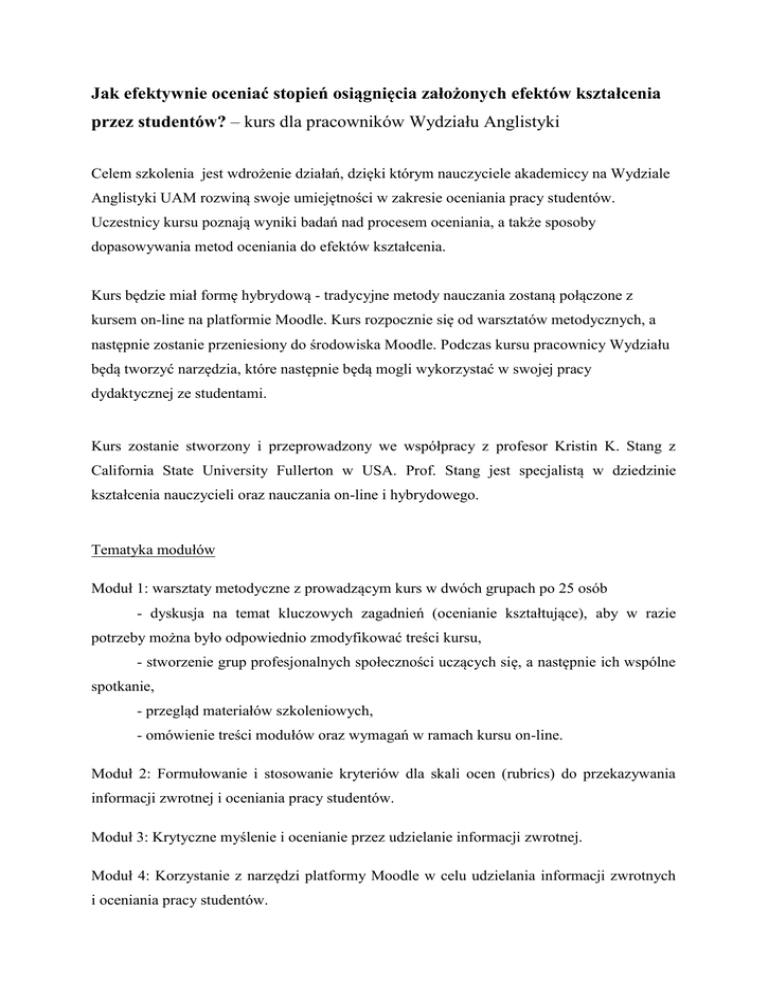 Jak efektywnie oceniać stopień osiągnięcia założonych efektów kształcenia przez studentów? – kurs dla pracowników Wydziału Anglistyki

Celem szkolenia jest wdrożenie działań, dzięki którym nauczyciele akademiccy na Wydziale Anglistyki UAM rozwiną swoje umiejętności w zakresie oceniania pracy studentów. Uczestnicy kursu poznają wyniki badań nad procesem oceniania, a także sposoby dopasowywania metod oceniania do efektów kształcenia.

Kurs będzie miał formę hybrydową - tradycyjne metody nauczania zostaną połączone z kursem on-line na platformie Moodle. Kurs rozpocznie się od warsztatów metodycznych, a następnie zostanie przeniesiony do środowiska Moodle. Podczas kursu pracownicy Wydziału będą tworzyć narzędzia, które następnie będą mogli wykorzystać w swojej pracy dydaktycznej ze studentami.

Kurs zostanie stworzony i przeprowadzony we współpracy z profesor Kristin K. Stang z California State University Fullerton w USA. Prof. Stang jest specjalistą w dziedzinie kształcenia nauczycieli oraz nauczania on-line i hybrydowego.

Tematyka modułów

Moduł 1: warsztaty metodyczne z prowadzącym kurs w dwóch grupach po 25 osób
- dyskusja na temat kluczowych zagadnień (ocenianie kształtujące), aby w razie potrzeby można było odpowiednio zmodyfikować treści kursu,
- stworzenie grup profesjonalnych społeczności uczących się, a następnie ich wspólne spotkanie,
- przegląd materiałów szkoleniowych,
- omówienie treści modułów oraz wymagań w ramach kursu on-line.

Moduł 2: Formułowanie i stosowanie kryteriów dla skali ocen (rubrics) do przekazywania informacji zwrotnej i oceniania pracy studentów.

Moduł 3: Krytyczne myślenie i ocenianie przez udzielanie informacji zwrotnej.

Moduł 4: Korzystanie z narzędzi platformy Moodle w celu udzielania informacji zwrotnych i oceniania pracy studentów.